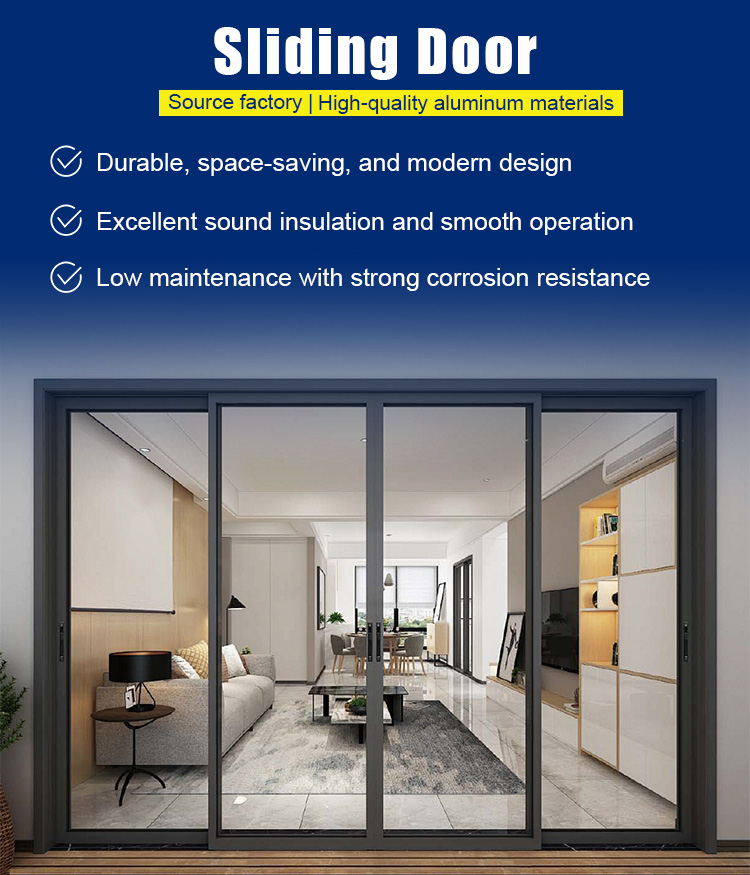 Sliding Door

Source factory | High-quality aluminum materials

Durable, space-saving, and modern design

Excellent sound insulation and smooth operation

Low maintenance with strong corrosion resistance